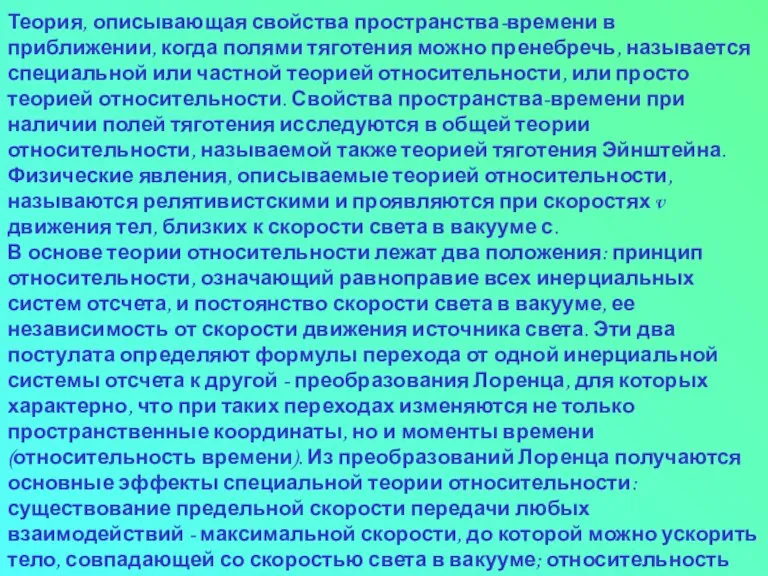 Теория, описывающая свойства пространства-времени в приближении, когда полями тяготения можно пренебречь, называется специальной или частной теорией относительности, или просто теорией относительности. Свойства пространства-времени при наличии полей тяготения исследуются в общей теории относительности, называемой также теорией тяготения Эйнштейна. Физические явления, описываемые теорией относительности, называются релятивистскими и проявляются при скоростях $v$ движения тел, близких к скорости света в вакууме с.
В основе теории относительности лежат два положения: принцип относительности, означающий равноправие всех инерциальных систем отсчета, и постоянство скорости света в вакууме, ее независимость от скорости движения источника света. Эти два постулата определяют формулы перехода от одной инерциальной системы отсчета к другой - преобразования Лоренца, для которых характерно, что при таких переходах изменяются не только пространственные координаты, но и моменты времени (относительность времени). Из преобразований Лоренца получаются основные эффекты специальной теории относительности: существование предельной скорости передачи любых взаимодействий - максимальной скорости, до которой можно ускорить тело, совпадающей со скоростью света в вакууме; относительность